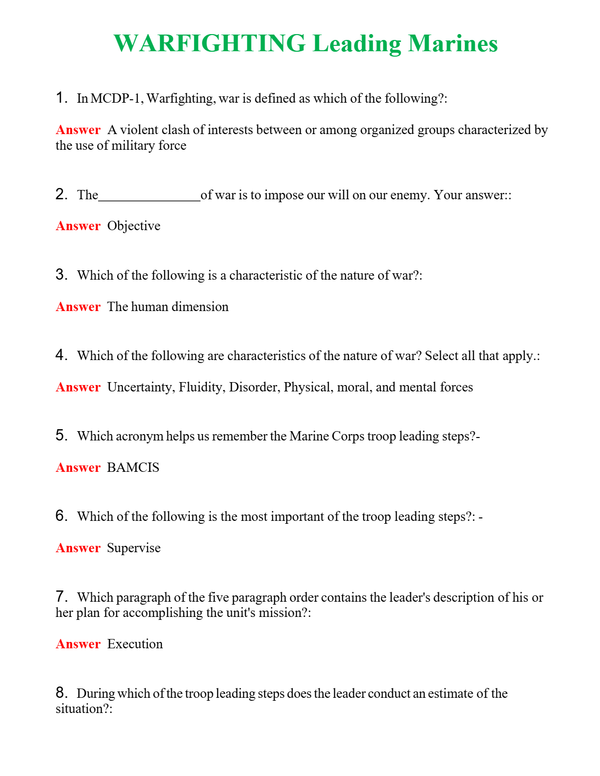 WARFIGHTING Leading Marines

1. In MCDP-1, Warfighting, war is defined as which of the following?:

Answer A violent clash of interests between or among organized groups characterized by the use of military force

2. The______________of war is to impose our will on our enemy. Your answer::

Answer Objective

3. Which of the following is a characteristic of the nature of war?:

Answer The human dimension

4. Which of the following are characteristics of the nature of war? Select all that apply.:

Answer Uncertainty, Fluidity, Disorder, Physical, moral, and mental forces

5. Which acronym helps us remember the Marine Corps troop leading steps?-

Answer BAMCIS

6. Which of the following is the most important of the troop leading steps?: -

Answer Supervise

7. Which paragraph of the five paragraph order contains the leader's description of his or her plan for accomplishing the unit's mission?:

Answer Execution

8. During which of the troop leading steps does the leader conduct an estimate of the situation?: